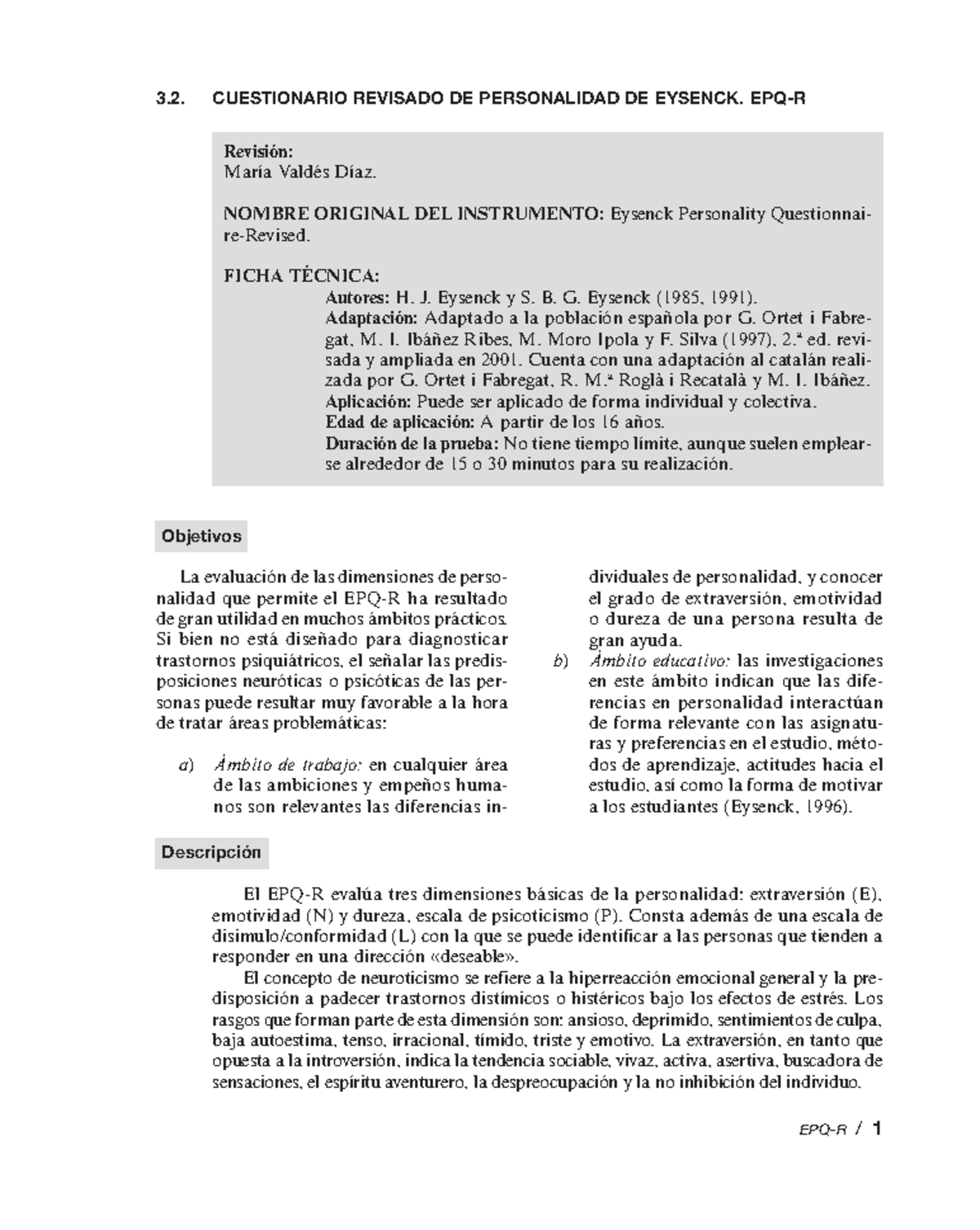 3.2. CUESTIONARIO REVISADO DE PERSONALIDAD DE EYSENCK. EPQ-R

Revisión:
María Valdés Díaz.

NOMBRE ORIGINAL DEL INSTRUMENTO: Eysenck Personality Questionnaire-Revised.

FICHA TÉCNICA:
Autores: H. J. Eysenck y S. B. G. Eysenck (1985, 1991).
Adaptación: Adaptado a la población española por G. Ortet i Fabregat, M. I. Ibáñez Ribes, M. Moro Ipola y F. Silva (1997), 2.ª ed. revisada y ampliada en 2001. Cuenta con una adaptación al catalán realizada por G. Ortet i Fabregat, R. M.ª Roglà i Recatalà y M. I. Ibáñez.
Aplicación: Puede ser aplicado de forma individual y colectiva.
Edad de aplicación: A partir de los 16 años.
Duración de la prueba: No tiene tiempo límite, aunque suelen emplearse alrededor de 15 o 30 minutos para su realización.

Objetivos

La evaluación de las dimensiones de personalidad que permite el EPQ-R ha resultado de gran utilidad en muchos ámbitos prácticos. Si bien no está diseñado para diagnosticar trastornos psiquiátricos, el señalar las predisposiciones neuróticas o psicóticas de las personas puede resultar muy favorable a la hora de tratar áreas problemáticas:

a) Ámbito de trabajo: en cualquier área de las ambiciones y empeños humanos son relevantes las diferencias individuales de personalidad, y conocer el grado de extraversión, emotividad o dureza de una persona resulta de gran ayuda.

b) Ámbito educativo: las investigaciones en este ámbito indican que las diferencias en personalidad interactúan de forma relevante con las asignaturas y preferencias en el estudio, métodos de aprendizaje, actitudes hacia el estudio, así como la forma de motivar a los estudiantes (Eysenck, 1996).

Descripción

El EPQ-R evalúa tres dimensiones básicas de la personalidad: extraversión (E), emotividad (N) y dureza, escala de psicoticismo (P). Consta además de una escala de disimulo/conformidad (L) con la que se puede identificar a las personas que tienden a responder en una dirección «deseable».

El concepto de neuroticismo se refiere a la hiperreacción emocional general y la predisposición a padecer trastornos distímicos o histéricos bajo los efectos de estrés. Los rasgos que forman parte de esta dimensión son: ansioso, deprimido, sentimientos de culpa, baja autoestima, tenso, irracional, tímido, triste y emotivo. La extraversión, en tanto que opuesta a la introversión, indica la tendencia sociable, vivaz, activa, asertiva, buscadora de sensaciones, el espíritu aventurero, la despreocupación y la no inhibición del individuo.

EPQ-R / 1